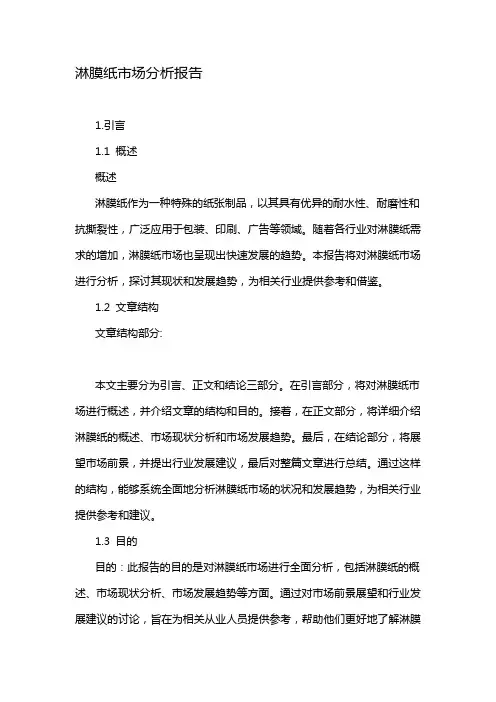 淋膜纸市场分析报告

1.引言

1.1 概述

概述

淋膜纸作为一种特殊的纸张制品，以其具有优异的耐水性、耐磨性和抗撕裂性，广泛应用于包装、印刷、广告等领域。随着各行业对淋膜纸需求的增加，淋膜纸市场也呈现出快速发展的趋势。本报告将对淋膜纸市场进行分析，探讨其现状和发展趋势，为相关行业提供参考和借鉴。

1.2 文章结构

文章结构部分:

本文主要分为引言、正文和结论三部分。在引言部分，将对淋膜纸市场进行概述，并介绍文章的结构和目的。接着，在正文部分，将详细介绍淋膜纸的概述、市场现状分析和市场发展趋势。最后，在结论部分，将展望市场前景，并提出行业发展建议，最后对整篇文章进行总结。通过这样的结构，能够系统全面地分析淋膜纸市场的状况和发展趋势，为相关行业提供参考和建议。

1.3 目的

目的：此报告的目的是对淋膜纸市场进行全面分析，包括淋膜纸的概述、市场现状分析、市场发展趋势等方面。通过对市场前景展望和行业发展建议的讨论，旨在为相关从业人员提供参考，帮助他们更好地了解淋膜